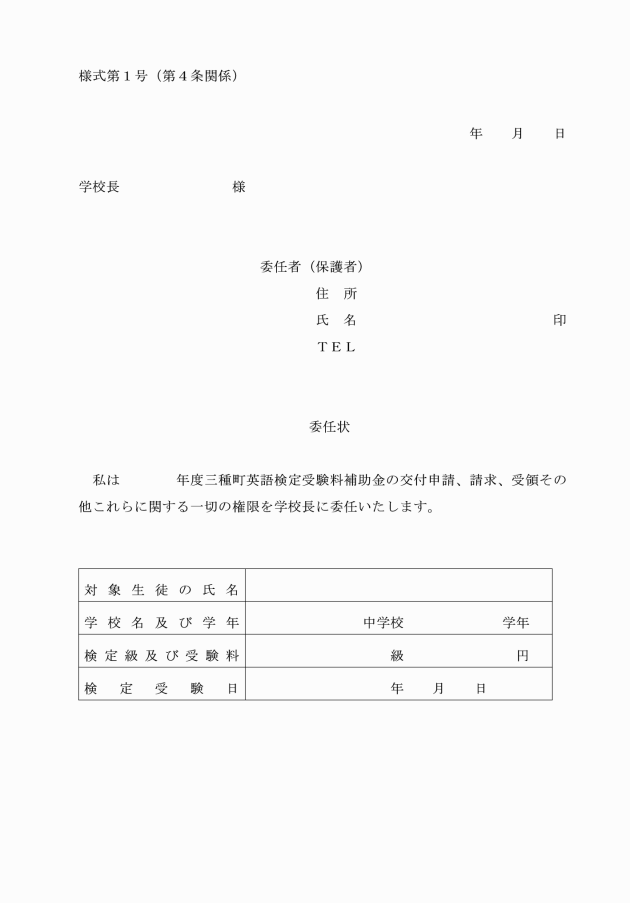 様式第１号（第４条関係）

年　　月　　日

学校長　　　　　　　　様

委任者（保護者）
住　所
氏　名　　　　　　　　　　　　　印
ＴＥＬ

委任状

私は　　　　年度三種町英語検定受験料補助金の交付申請、請求、受領その他これらに関する一切の権限を学校長に委任いたします。

| 対象生徒の氏名 | |
|---|---|
| 学校名及び学年 | 中学校　　　　　学年 |
| 検定級及び受験料 | 級　　　　　　円 |
| 検定受験日 | 年　　月　　日 |